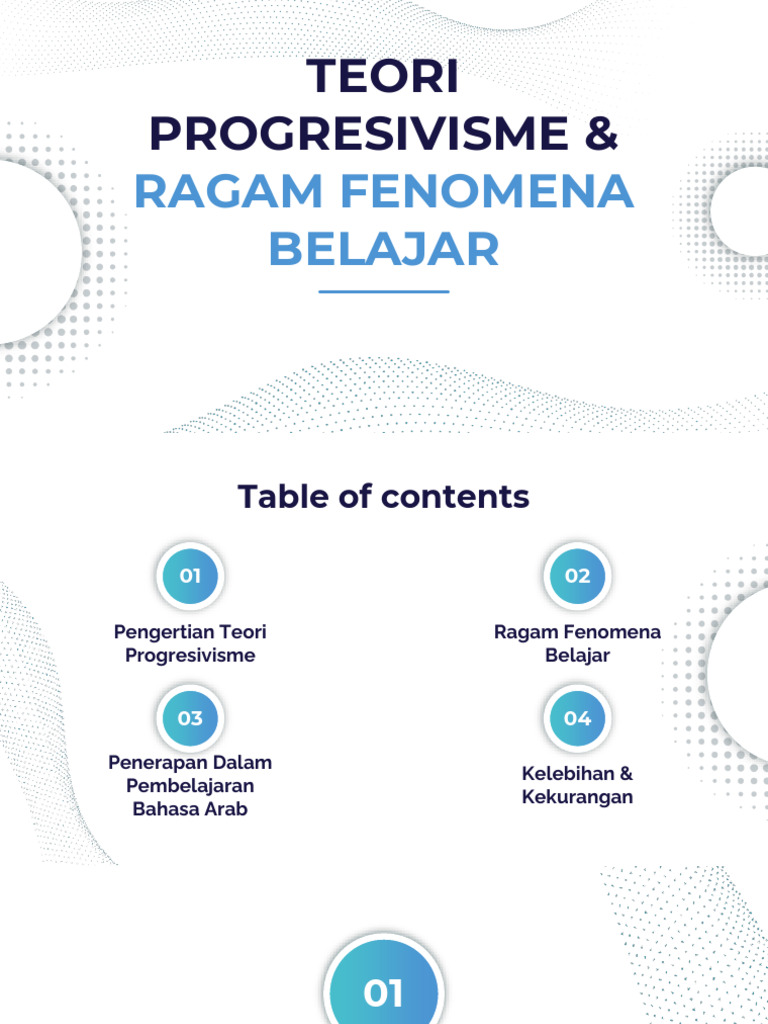 TEORI PROGRESIVISME & RAGAM FENOMENA BELAJAR

Table of contents

01

Pengertian Teori Progresivisme

02

Ragam Fenomena Belajar

03

Penerapan Dalam Pembelajaran Bahasa Arab

04

Kelebihan & Kekurangan

01